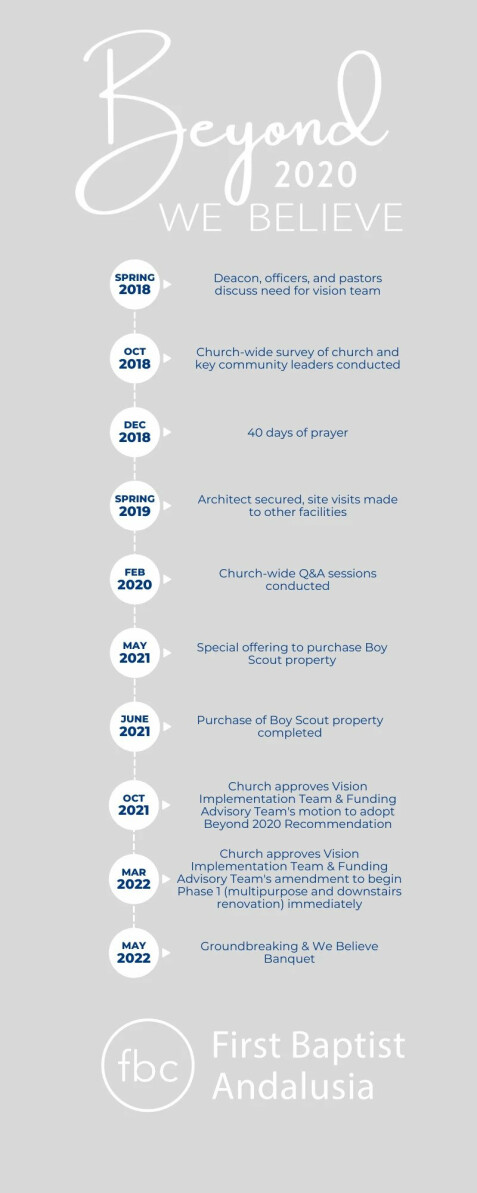 Beyond 2020
WE BELIEVE

SPRING 2018
Deacon, officers, and pastors discuss need for vision team

OCT 2018
Church-wide survey of church and key community leaders conducted

DEC 2018
40 days of prayer

SPRING 2019
Architect secured, site visits made to other facilities

FEB 2020
Church-wide Q&A sessions conducted

MAY 2021
Special offering to purchase Boy Scout property

JUNE 2021
Purchase of Boy Scout property completed

OCT 2021
Church approves Vision Implementation Team & Funding Advisory Team's motion to adopt Beyond 2020 Recommendation

MAR 2022
Church approves Vision Implementation Team & Funding Advisory Team's amendment to begin Phase 1 (multipurpose and downstairs renovation) immediately

MAY 2022
Groundbreaking & We Believe Banquet

fbc
First Baptist Andalusia